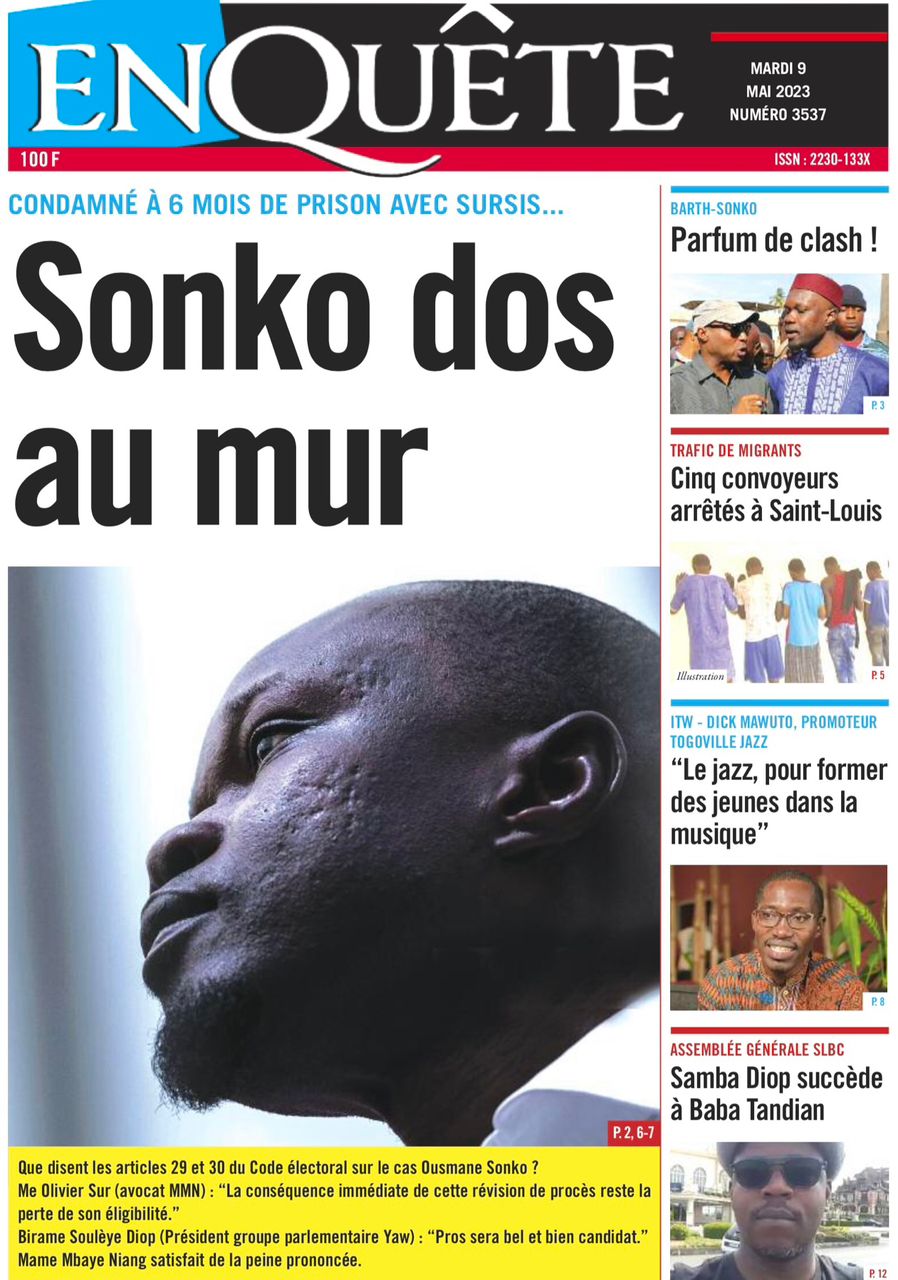 ENQUÊTE
MARDI 9
MAI 2023
NUMÉRO 3537
100 F
ISSN : 2230-133X

CONDAMNÉ À 6 MOIS DE PRISON AVEC SURSIS...

Sonko dos au mur

P. 2, 6-7

Que disent les articles 29 et 30 du Code électoral sur le cas Ousmane Sonko ?
Me Olivier Sur (avocat MMN) : “La conséquence immédiate de cette révision de procès reste la perte de son éligibilité.”
Birame Soulèye Diop (Président groupe parlementaire Yaw) : “Pros sera bel et bien candidat.”
Mame Mbaye Niang satisfait de la peine prononcée.

BARTH-SONKO
Parfum de clash !
P. 3

TRAFIC DE MIGRANTS
Cinq convoyeurs arrêtés à Saint-Louis
Illustration
P. 5

ITW - DICK MAWUTO, PROMOTEUR TOGOVILLE JAZZ
“Le jazz, pour former des jeunes dans la musique”
P. 8

ASSEMBLÉE GÉNÉRALE SLBC
Samba Diop succède à Baba Tandian
P. 12